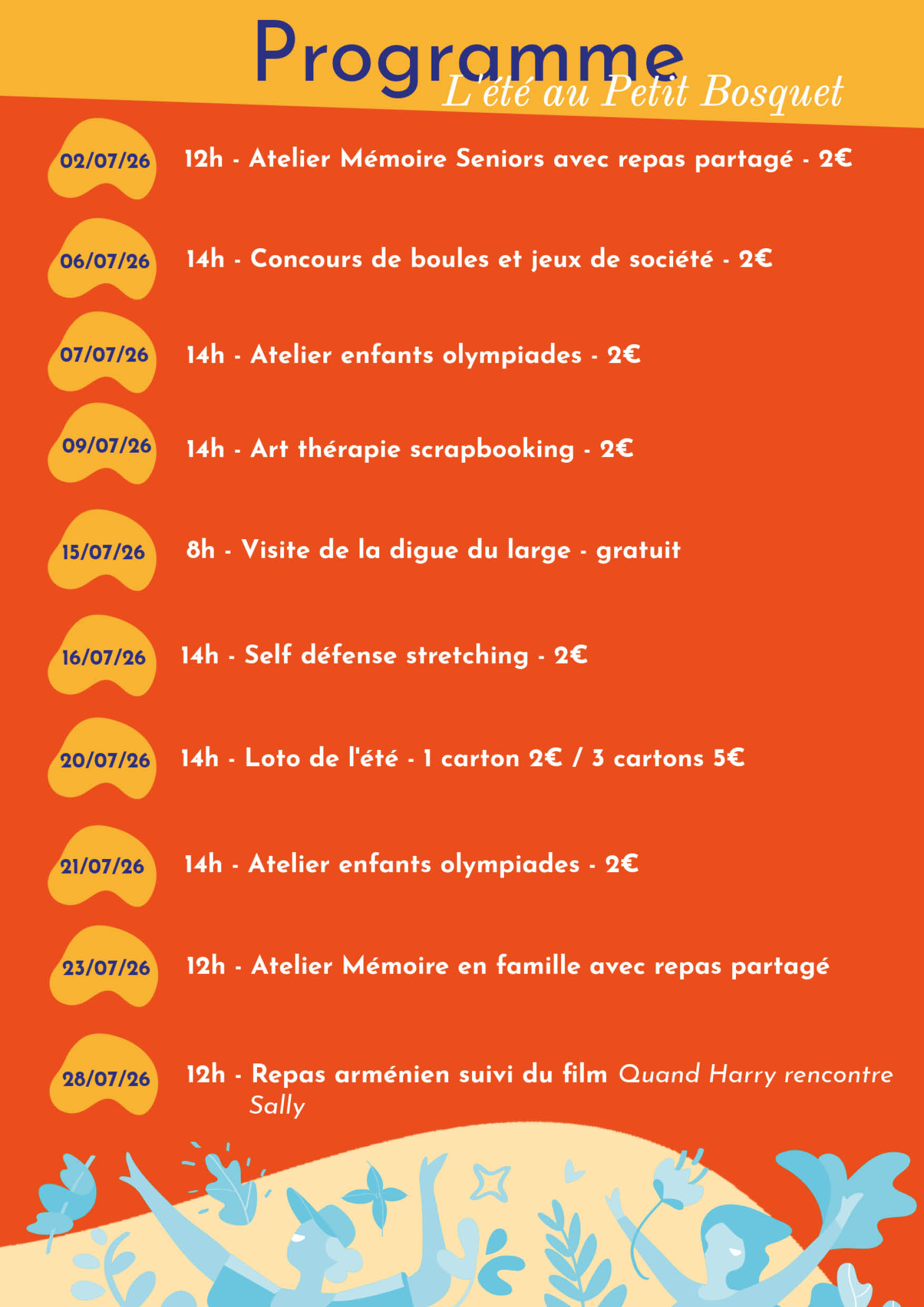 Programme

L'été au Petit Bosquet

02/07/26

12h - Atelier Mémoire Seniors avec repas partagé - 2€

06/07/26

14h - Concours de boules et jeux de société - 2€

07/07/26

14h - Atelier enfants olympiades - 2€

09/07/26

14h - Art thérapie scrapbooking - 2€

15/07/26

8h - Visite de la digue du large - gratuit

16/07/26

14h - Self défense stretching - 2€

20/07/26

14h - Loto de l'été - 1 carton 2€ / 3 cartons 5€

21/07/26

14h - Atelier enfants olympiades - 2€

23/07/26

12h - Atelier Mémoire en famille avec repas partagé

28/07/26

12h - Repas arménien suivi du film Quand Harry rencontre Sally